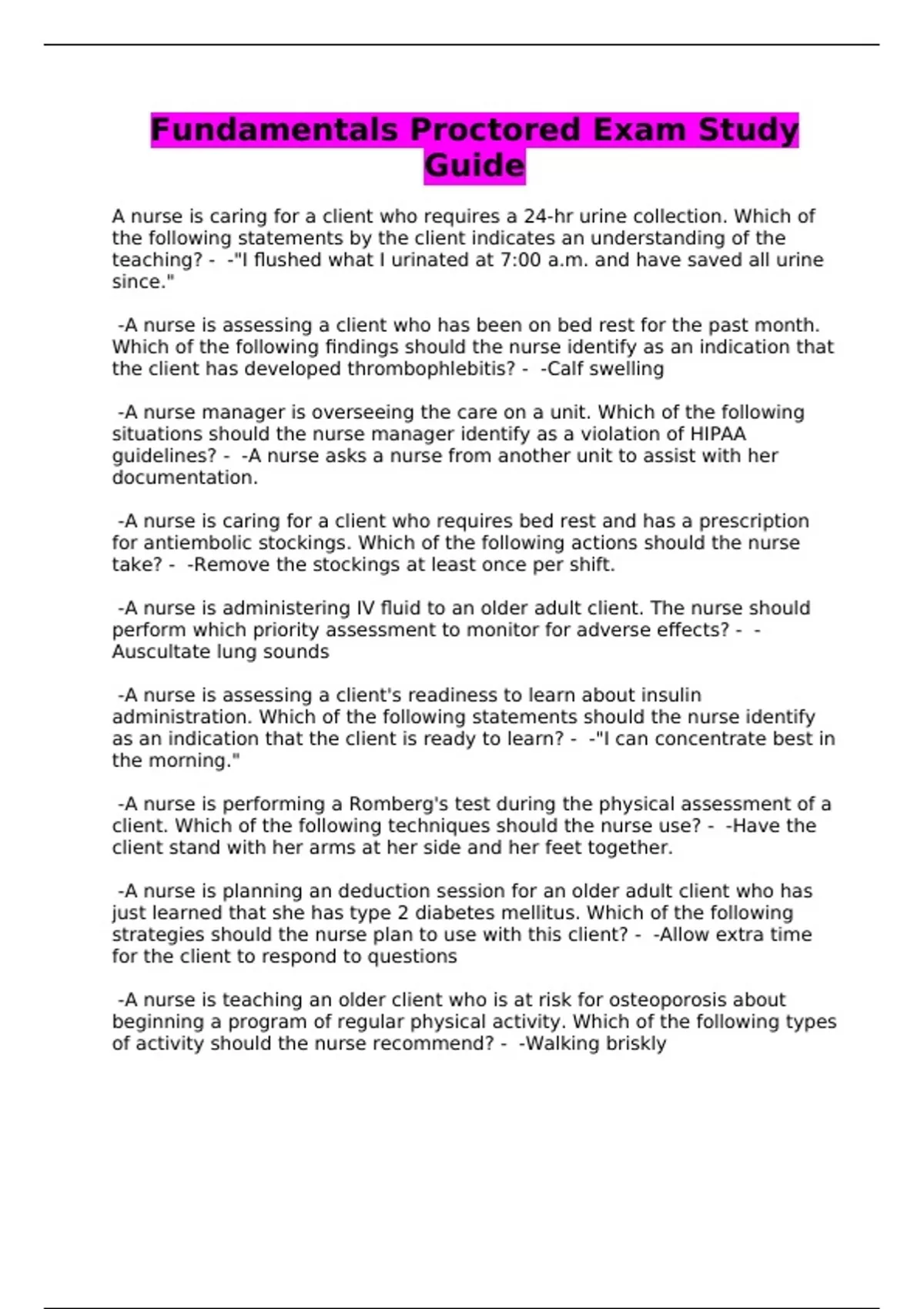 Fundamentals Proctored Exam Study Guide

A nurse is caring for a client who requires a 24-hr urine collection. Which of the following statements by the client indicates an understanding of the teaching? - -"I flushed what I urinated at 7:00 a.m. and have saved all urine since."

-A nurse is assessing a client who has been on bed rest for the past month. Which of the following findings should the nurse identify as an indication that the client has developed thrombophlebitis? - -Calf swelling

-A nurse manager is overseeing the care on a unit. Which of the following situations should the nurse manager identify as a violation of HIPAA guidelines? - -A nurse asks a nurse from another unit to assist with her documentation.

-A nurse is caring for a client who requires bed rest and has a prescription for antiembolic stockings. Which of the following actions should the nurse take? - -Remove the stockings at least once per shift.

-A nurse is administering IV fluid to an older adult client. The nurse should perform which priority assessment to monitor for adverse effects? - -Auscultate lung sounds

-A nurse is assessing a client's readiness to learn about insulin administration. Which of the following statements should the nurse identify as an indication that the client is ready to learn? - -"I can concentrate best in the morning."

-A nurse is performing a Romberg's test during the physical assessment of a client. Which of the following techniques should the nurse use? - -Have the client stand with her arms at her side and her feet together.

-A nurse is planning an deduction session for an older adult client who has just learned that she has type 2 diabetes mellitus. Which of the following strategies should the nurse plan to use with this client? - -Allow extra time for the client to respond to questions

-A nurse is teaching an older client who is at risk for osteoporosis about beginning a program of regular physical activity. Which of the following types of activity should the nurse recommend? - -Walking briskly